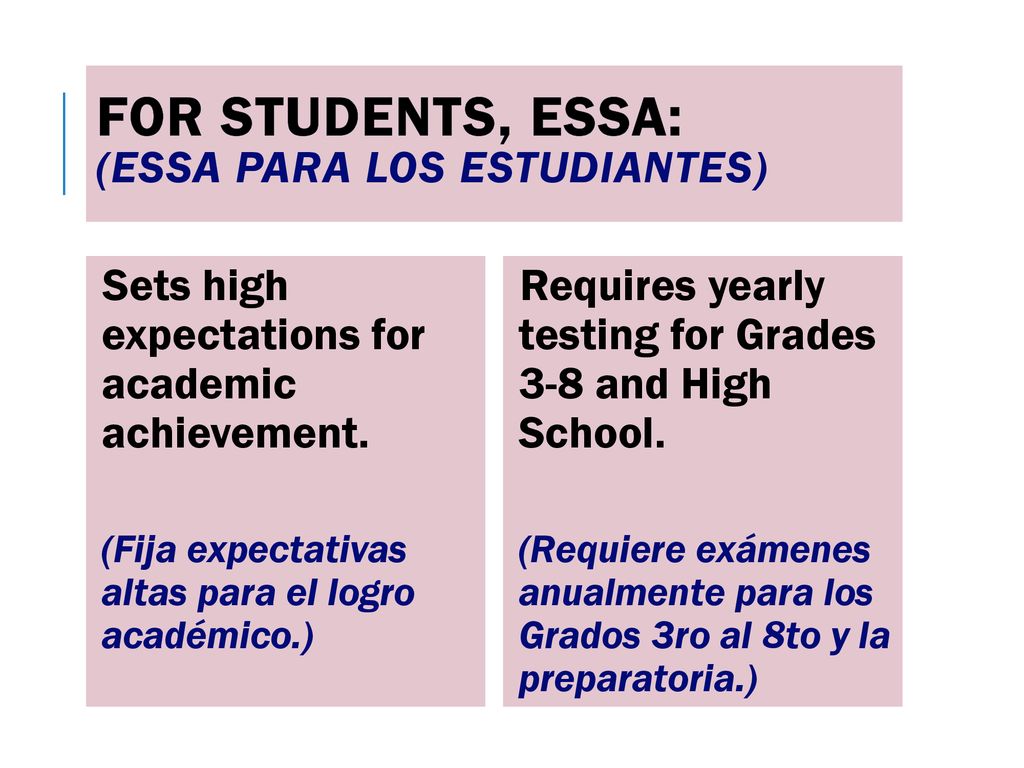 FOR STUDENTS, ESSA:
(ESSA PARA LOS ESTUDIANTES)

Sets high expectations for academic achievement.

(Fija expectativas altas para el logro académico.)

Requires yearly testing for Grades 3-8 and High School.

(Requiere exámenes anualmente para los Grados 3ro al 8to y la preparatoria.)